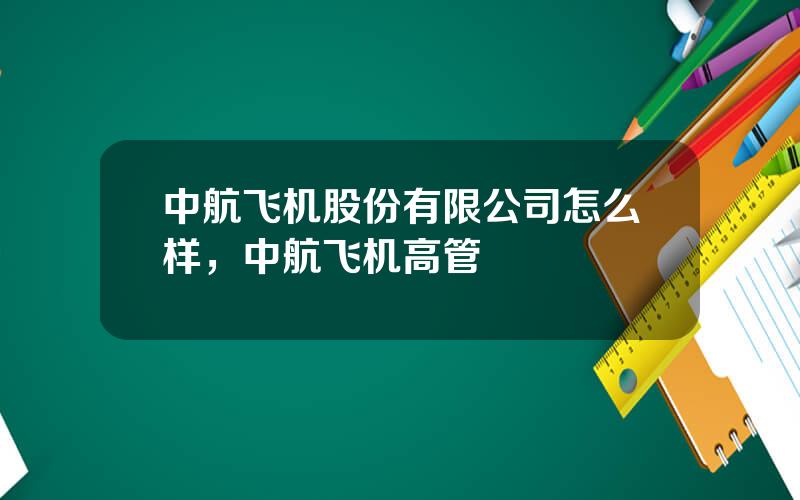 中航飞机股份有限公司怎么样，中航飞机高管